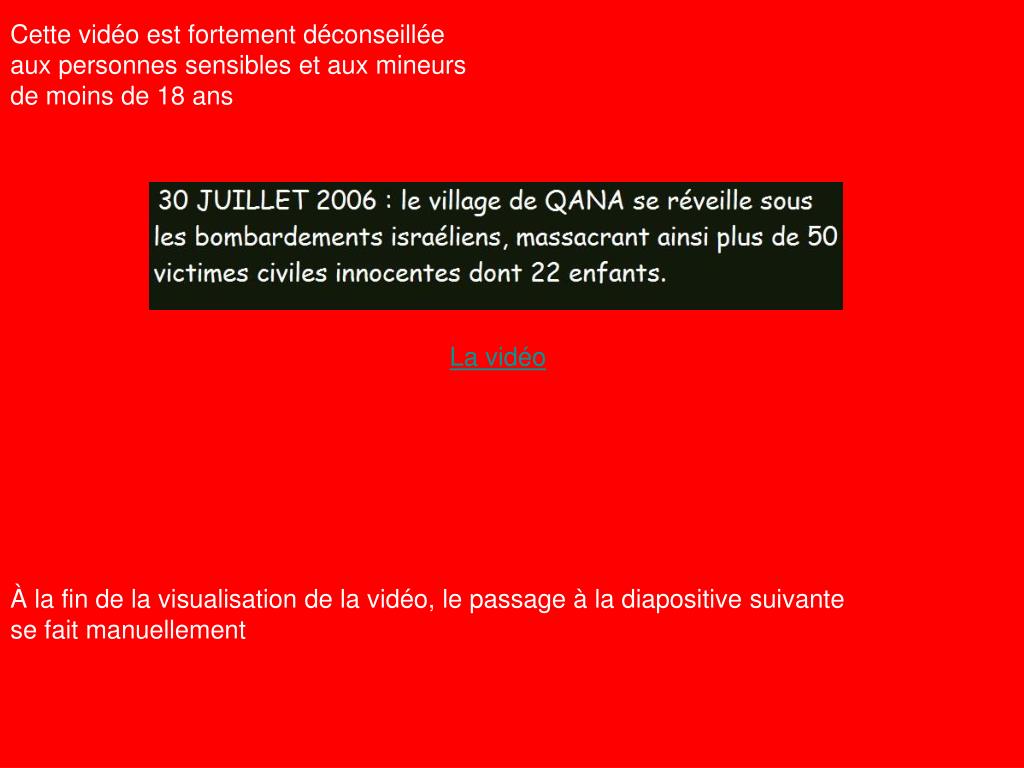 Cette vidéo est fortement déconseillée aux personnes sensibles et aux mineurs de moins de 18 ans

30 JUILLET 2006 : le village de QANA se réveille sous les bombardements israéliens, massacrant ainsi plus de 50 victimes civiles innocentes dont 22 enfants.

La vidéo

À la fin de la visualisation de la vidéo, le passage à la diapositive suivante se fait manuellement